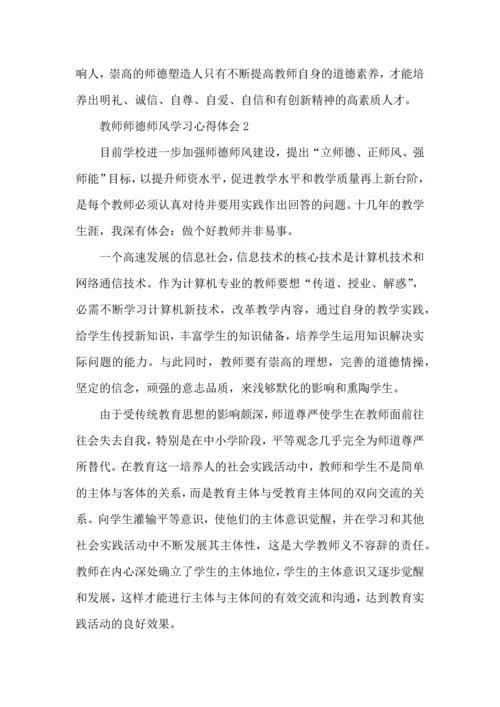 响人，崇高的师德塑造人只有不断提高教师自身的道德素养，才能培养出明礼、诚信、自尊、自爱、自信和有创新精神的高素质人才。

教师师德师风学习心得体会 2

目前学校进一步加强师德师风建设，提出“立师德、正师风、强师能”目标，以提升师资水平，促进教学水平和教学质量再上新台阶，是每个教师必须认真对待并要用实践作出回答的问题。十几年的教学生涯，我深有体会：做个好教师并非易事。

一个高速发展的信息社会，信息技术的核心技术是计算机技术和网络通信技术。作为计算机专业的教师要想“传道、授业、解惑”，必需不断学习计算机新技术，改革教学内容，通过自身的教学实践，给学生传授新知识，丰富学生的知识储备，培养学生运用知识解决实际问题的能力。与此同时，教师要有崇高的理想，完善的道德情操，坚定的信念，顽强的意志品质，来浅够默化的影响和熏陶学生。

由于受传统教育思想的影响颇深，师道尊严使学生在教师面前往往会失去自我，特别是在中小学阶段，平等观念几乎完全为师道尊严所替代。在教育这一培养人的社会实践活动中，教师和学生不是简单的主体与客体的关系，而是教育主体与受教育主体间的双向交流的关系。向学生灌输平等意识，使他们的主体意识觉醒，并在学习和其他社会实践活动中不断发展其主体性，这是大学教师义不容辞的责任。教师在内心深处确立了学生的主体地位，学生的主体意识又逐步觉醒和发展，这样才能进行主体与主体间的有效交流和沟通，达到教育实践活动的良好效果。